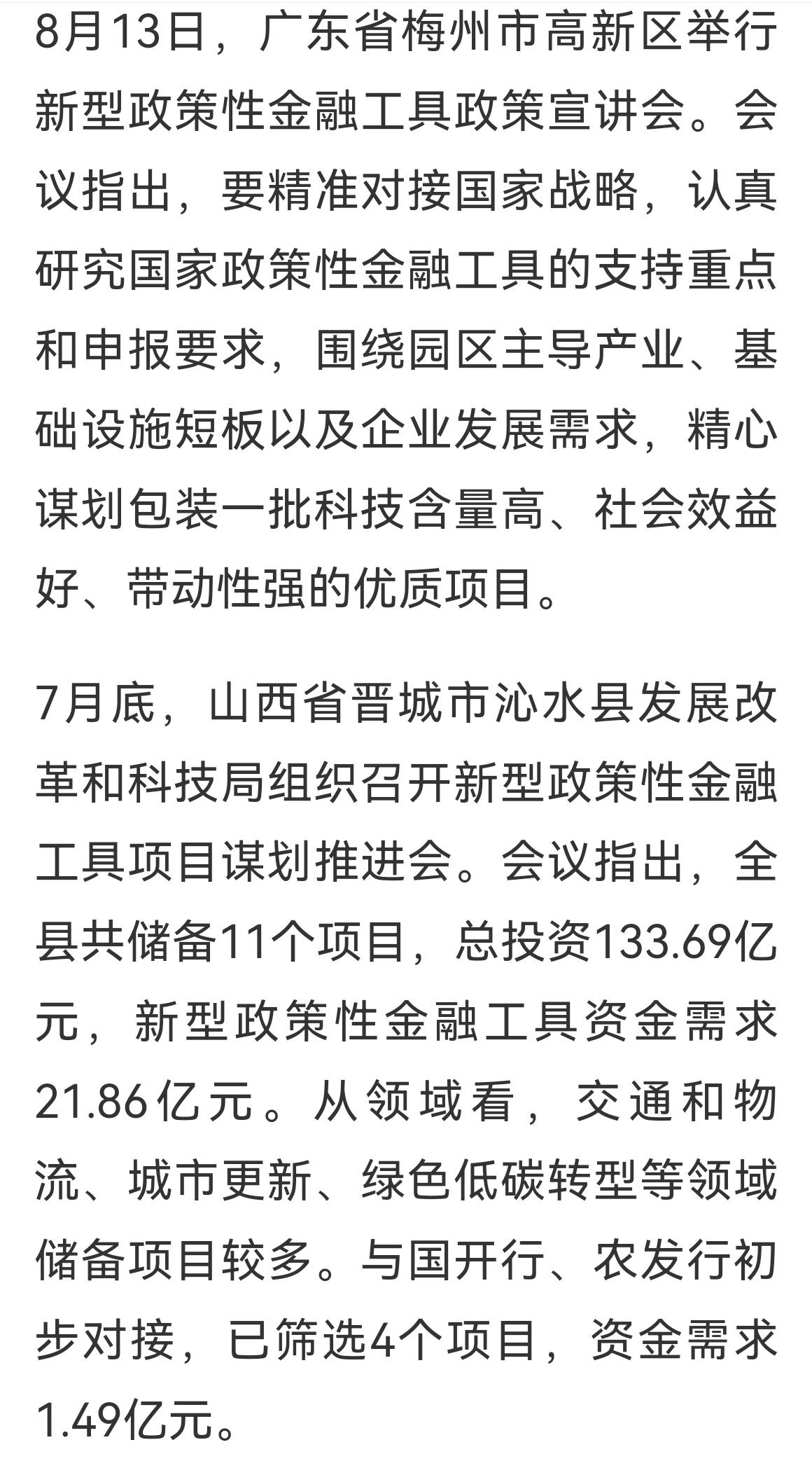 8月13日，广东省梅州市高新区举行新型政策性金融工具政策宣讲会。会议指出，要精准对接国家战略，认真研究国家政策性金融工具的支持重点和申报要求，围绕园区主导产业、基础设施短板以及企业发展需求，精心谋划包装一批科技含量高、社会效益好、带动性强的优质项目。

7月底，山西省晋城市沁水县发展改革和科技局组织召开新型政策性金融工具项目谋划推进会。会议指出，全县共储备11个项目，总投资133.69亿元，新型政策性金融工具资金需求21.86亿元。从领域看，交通和物流、城市更新、绿色低碳转型等领域储备项目较多。与国开行、农发行初步对接，已筛选4个项目，资金需求1.49亿元。